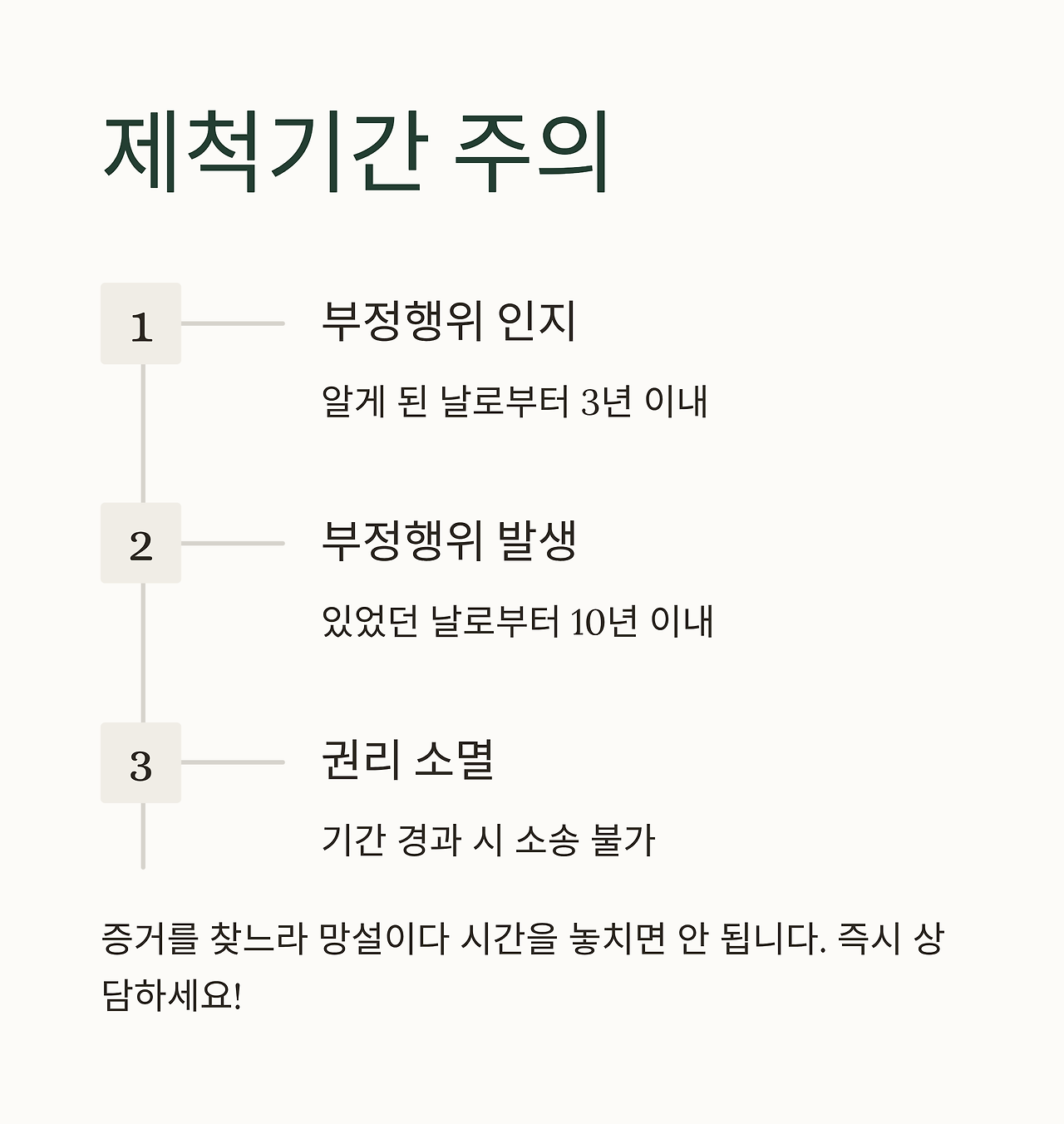 제척기간 주의

1

부정행위 인지

알게 된 날로부터 3년 이내

2

부정행위 발생

있었던 날로부터 10년 이내

3

권리 소멸

기간 경과 시 소송 불가

증거를 찾느라 망설이다 시간을 놓치면 안 됩니다. 즉시 상담하세요!